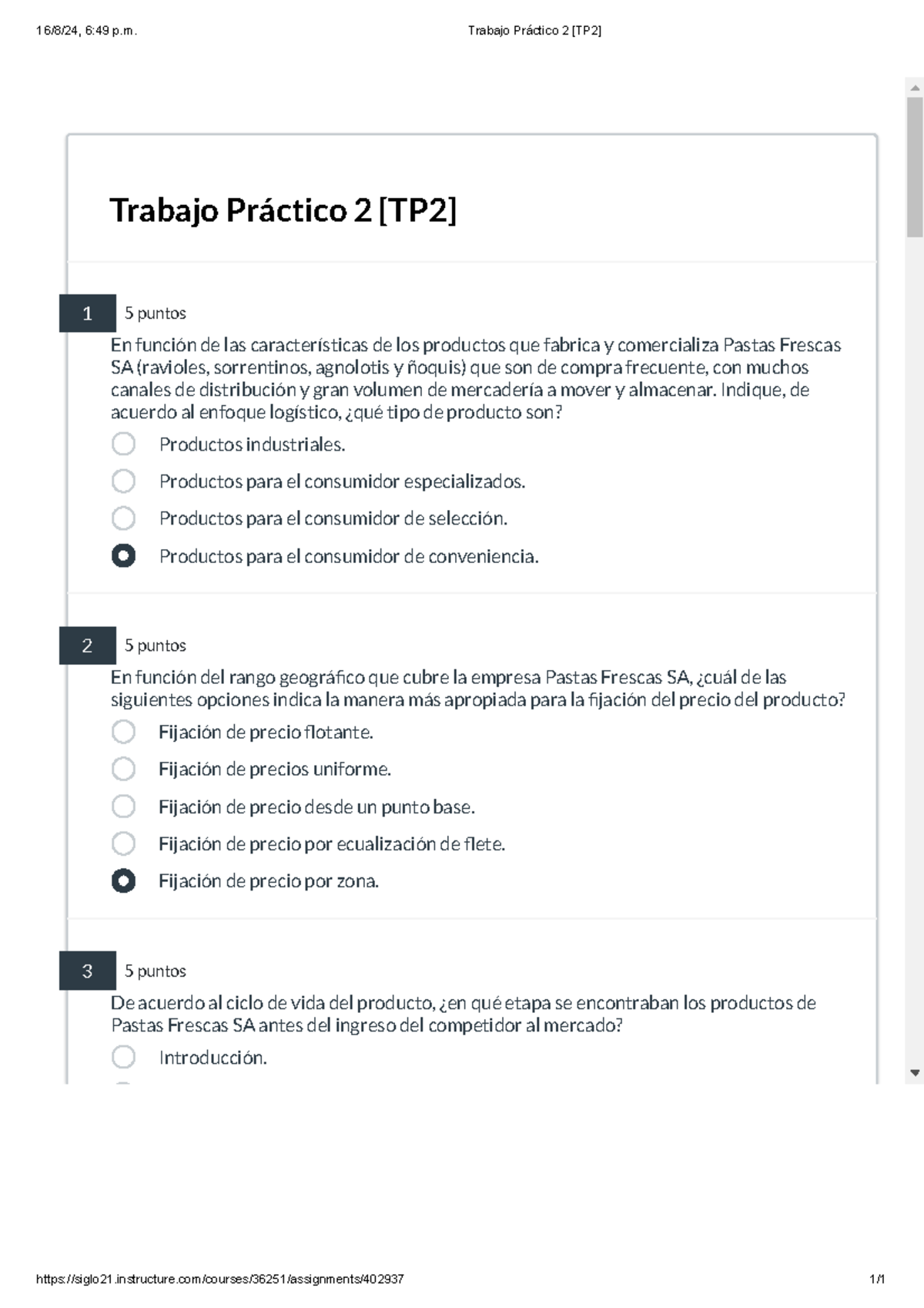 16/8/24, 6:49 p.m.

Trabajo Práctico 2 [TP2]

Trabajo Práctico 2 [TP2]

1

5 puntos

En función de las características de los productos que fabrica y comercializa Pastas Frescas SA (ravioles, sorrentinos, agnolotis y ñoquis) que son de compra frecuente, con muchos canales de distribución y gran volumen de mercadería a mover y almacenar. Indique, de acuerdo al enfoque logístico, ¿qué tipo de producto son?

Productos industriales.

Productos para el consumidor especializados.

Productos para el consumidor de selección.

Productos para el consumidor de conveniencia.

2

5 puntos

En función del rango geográfico que cubre la empresa Pastas Frescas SA, ¿cuál de las siguientes opciones indica la manera más apropiada para la fijación del precio del producto?

Fijación de precio flotante.

Fijación de precios uniforme.

Fijación de precio desde un punto base.

Fijación de precio por ecualización de flete.

Fijación de precio por zona.

3

5 puntos

De acuerdo al ciclo de vida del producto, ¿en qué etapa se encontraban los productos de Pastas Frescas SA antes del ingreso del competidor al mercado?

Introducción.

https://siglo21.instructure.com/courses/36251/assignments/402937

1/1